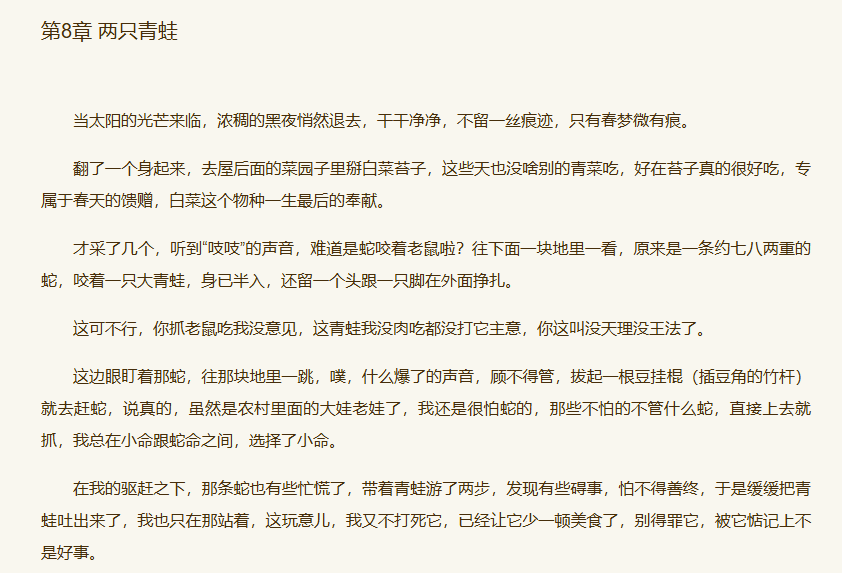 第8章 两只青蛙

当太阳的光芒来临，浓稠的黑夜悄然退去，干干净净，不留一丝痕迹，只有春梦微有痕。

翻了一个身起来，去屋后面的菜园子里掰白菜苔子，这些天也没啥别的青菜吃，好在苔子真的很好吃，专属于春天的馈赠，白菜这个物种一生最后的奉献。

才采了几个，听到“吱吱”的声音，难道是蛇咬着老鼠啦？往下面一块地里一看，原来是一条约七八两重的蛇，咬着一只大青蛙，身已半入，还留一个头跟一只脚在外面挣扎。

这可不行，你抓老鼠吃我没意见，这青蛙我没肉吃都没打它主意，你这叫没天理没王法了。

这边眼盯着那蛇，往那块地里一跳，噗，什么爆了的声音，顾不得管，拔起一根豆挂棍（插豆角的竹杆）就去赶蛇，说真的，虽然是农村里面的大娃老娃了，我还是很怕蛇的，那些不怕的不管什么蛇，直接上去就抓，我总在小命跟蛇命之间，选择了小命。

在我的驱赶之下，那条蛇也有些忙慌了，带着青蛙游了两步，发现有些碍事，怕不得善终，于是缓缓把青蛙吐出来了，我也只在那站着，这玩意儿，我又不打死它，已经让它少一顿美食了，别得罪它，被它惦记上不是好事。